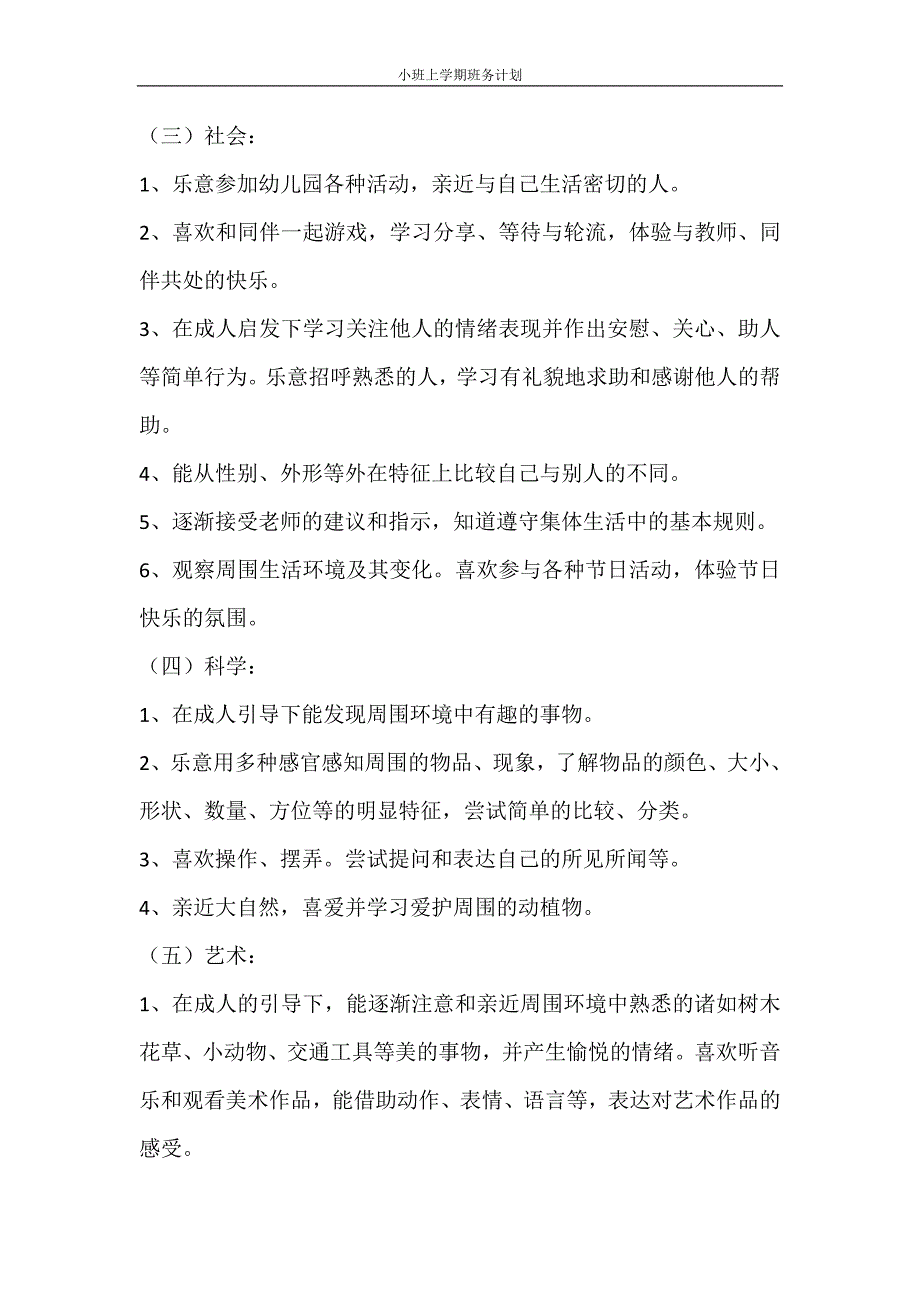 小班上学期班务计划

（三）社会：

1、乐意参加幼儿园各种活动，亲近与自己生活密切的人。

2、喜欢和同伴一起游戏，学习分享、等待与轮流，体验与教师、同伴共处的快乐。

3、在成人启发下学习关注他人的情绪表现并作出安慰、关心、助人等简单行为。乐意招呼熟悉的人，学习有礼貌地求助和感谢他人的帮助。

4、能从性别、外形等外在特征上比较自己与别人的不同。

5、逐渐接受老师的建议和指示，知道遵守集体生活中的基本规则。

6、观察周围生活环境及其变化。喜欢参与各种节日活动，体验节日快乐的氛围。

（四）科学：

1、在成人引导下能发现周围环境中有趣的事物。

2、乐意用多种感官感知周围的物品、现象，了解物品的颜色、大小、形状、数量、方位等的明显特征，尝试简单的比较、分类。

3、喜欢操作、摆弄。尝试提问和表达自己的所见所闻等。

4、亲近大自然，喜爱并学习爱护周围的动植物。

（五）艺术：

1、在成人的引导下，能逐渐注意和亲近周围环境中熟悉的诸如树木花草、小动物、交通工具等美的事物，并产生愉悦的情绪。喜欢听音乐和观看美术作品，能借助动作、表情、语言等，表达对艺术作品的感受。